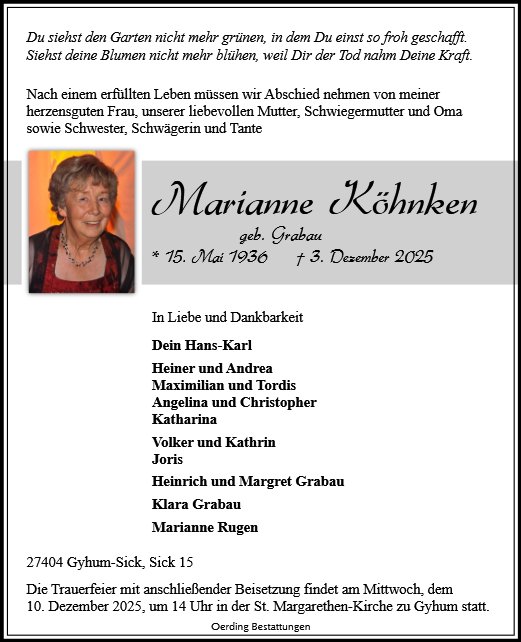 Du siehst den Garten nicht mehr grünen, in dem Du einst so froh geschafft. Siehst deine Blumen nicht mehr blühen, weil Dir der Tod nahm Deine Kraft.

Nach einem erfüllten Leben müssen wir Abschied nehmen von meiner herzensguten Frau, unserer liebevollen Mutter, Schwiegermutter und Oma sowie Schwester, Schwägerin und Tante

Marianne Köhnken

geb. Grabau

* 15. Mai 1936 † 3. Dezember 2025

In Liebe und Dankbarkeit

Dein Hans-Karl

Heiner und Andrea
Maximilian und Tordis
Angelina und Christopher
Katharina

Volker und Kathrin
Joris

Heinrich und Margret Grabau

Klara Grabau

Marianne Rugen

27404 Gyhum-Sick, Sick 15

Die Trauerfeier mit anschließender Beisetzung findet am Mittwoch, dem 10. Dezember 2025, um 14 Uhr in der St. Margarethen-Kirche zu Gyhum statt.

Oerding Bestattungen